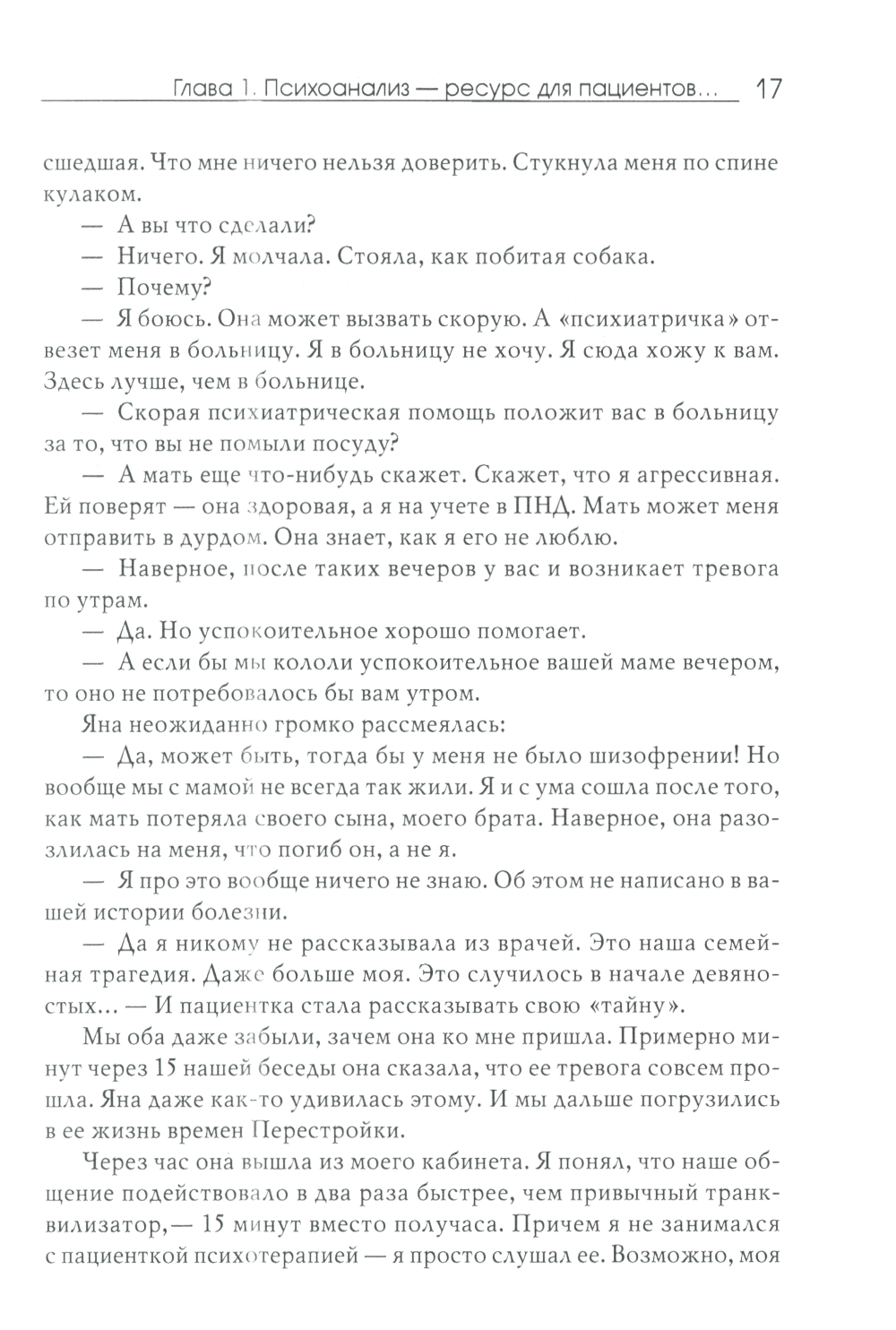 Глава 1. Психоанализ — ресурс для пациентов... 17

сшедшая. Что мне ничего нельзя доверить. Стукнула меня по спине кулаком.

— А вы что сделали?

— Ничего. Я молчала. Стояла, как побитая собака.

— Почему?

— Я боюсь. Она может вызвать скорую. А «психиатричка» отвезет меня в больницу. Я в больницу не хочу. Я сюда хожу к вам. Здесь лучше, чем в больнице.

— Скорая психиатрическая помощь положит вас в больницу за то, что вы не помыли посуду?

— А мать еще что-нибудь скажет. Скажет, что я агрессивная. Ей поверят — она здоровая, а я на учете в ПНД. Мать может меня отправить в дурдом. Она знает, как я его не люблю.

— Наверное, после таких вечеров у вас и возникает тревога по утрам.

— Да. Но успокоительное хорошо помогает.

— А если бы мы кололи успокоительное вашей маме вечером, то оно не потребовалось бы вам утром.

Яна неожиданно громко рассмеялась:

— Да, может быть, тогда бы у меня не было шизофрении! Но вообще мы с мамой не всегда так жили. Я и с ума сошла после того, как мать потеряла своего сына, моего брата. Наверное, она разозлилась на меня, что погиб он, а не я.

— Я про это вообще ничего не знаю. Об этом не написано в вашей истории болезни.

— Да я никому не рассказывала из врачей. Это наша семейная трагедия. Даже больше моя. Это случилось в начале девяностых... — И пациентка стала рассказывать свою «тайну».

Мы оба даже забыли, зачем она ко мне пришла. Примерно минут через 15 нашей беседы она сказала, что ее тревога совсем прошла. Яна даже как-то удивилась этому. И мы дальше погрузились в ее жизнь времен Перестройки.

Через час она вышла из моего кабинета. Я понял, что наше общение подействовало в два раза быстрее, чем привычный транквилизатор,— 15 минут вместо получаса. Причем я не занимался с пациенткой психотерапией — я просто слушал ее. Возможно, моя